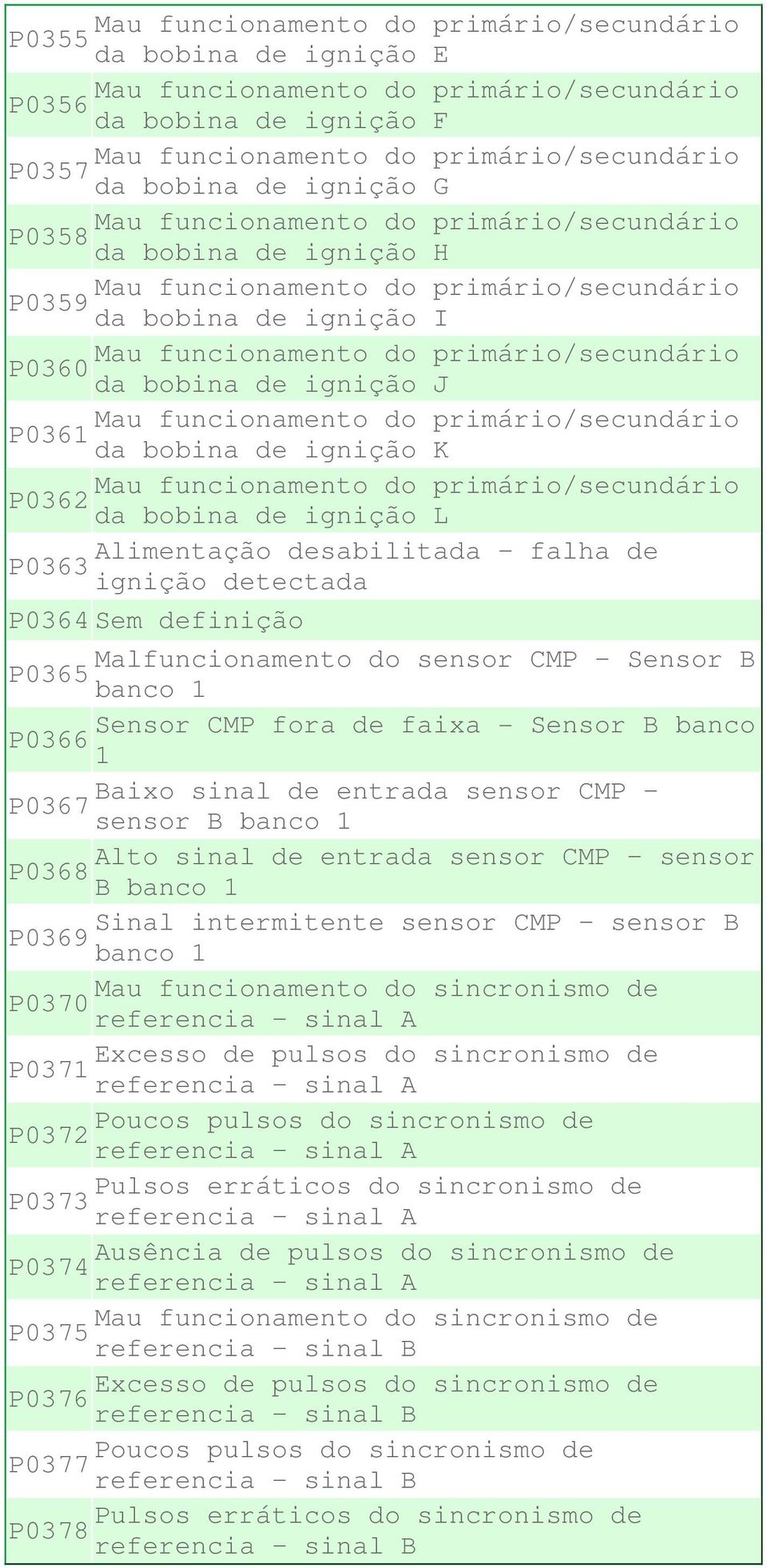 | | |
|---|---|
| P0355 | Mau funcionamento do primário/secundário da bobina de ignição E |
| P0356 | Mau funcionamento do primário/secundário da bobina de ignição F |
| P0357 | Mau funcionamento do primário/secundário da bobina de ignição G |
| P0358 | Mau funcionamento do primário/secundário da bobina de ignição H |
| P0359 | Mau funcionamento do primário/secundário da bobina de ignição I |
| P0360 | Mau funcionamento do primário/secundário da bobina de ignição J |
| P0361 | Mau funcionamento do primário/secundário da bobina de ignição K |
| P0362 | Mau funcionamento do primário/secundário da bobina de ignição L |
| P0363 | Alimentação desabilitada - falha de ignição detectada |
| P0364 | Sem definição |
| P0365 | Malfuncionamento do sensor CMP - Sensor B banco 1 |
| P0366 | Sensor CMP fora de faixa - Sensor B banco 1 |
| P0367 | Baixo sinal de entrada sensor CMP - sensor B banco 1 |
| P0368 | Alto sinal de entrada sensor CMP - sensor B banco 1 |
| P0369 | Sinal intermitente sensor CMP - sensor B banco 1 |
| P0370 | Mau funcionamento do sincronismo de referencia - sinal A |
| P0371 | Excesso de pulsos do sincronismo de referencia - sinal A |
| P0372 | Poucos pulsos do sincronismo de referencia - sinal A |
| P0373 | Pulsos erráticos do sincronismo de referencia - sinal A |
| P0374 | Ausência de pulsos do sincronismo de referencia - sinal A |
| P0375 | Mau funcionamento do sincronismo de referencia - sinal B |
| P0376 | Excesso de pulsos do sincronismo de referencia - sinal B |
| P0377 | Poucos pulsos do sincronismo de referencia - sinal B |
| P0378 | Pulsos erráticos do sincronismo de referencia - sinal B |